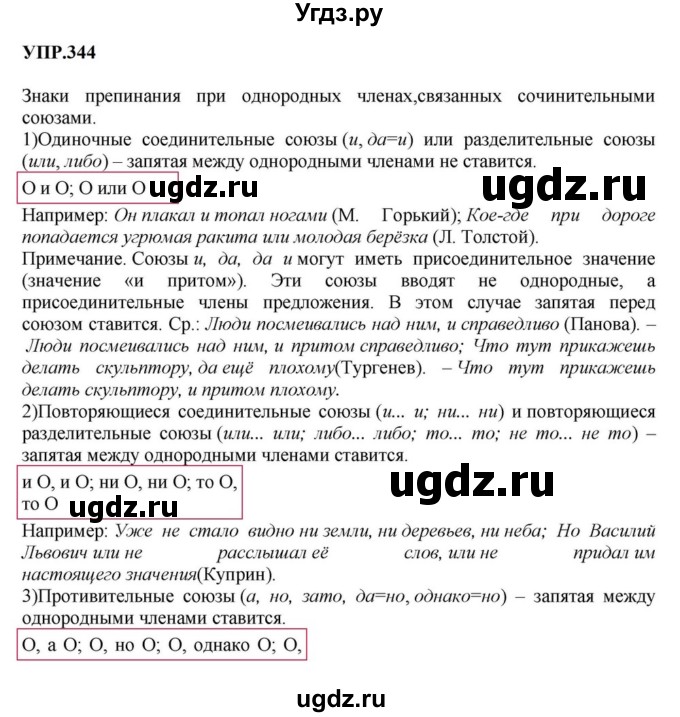 Угдз.ру

УПР.344

Знаки препинания при однородных членах,связанных сочинительными союзами.
1)Одиночные соединительные союзы (и, да=и) или разделительные союзы (или, либо) – запятая между однородными членами не ставится.
О и О; О или О ugdz.ru ugdz.ru
Например: Он плакал и топал ногами (М. Горький); Кое-где при дороге попадается угрюмая ракита или молодая берёзка (Л. Толстой).
Примечание. Союзы и, да, да и могут иметь присоединительное значение (значение «и притом»). Эти союзы вводят не однородные, а присоединительные члены предложения. В этом случае запятая перед союзом ставится. Ср.: Люди посмеивались над ним, и справедливо (Панова). – Люди посмеивались над ним, и притом справедливо; Что тут прикажешь делать скульптору, да ещё плохому(Тургенев). – Что тут прикажешь делать скульптору, и притом плохому.
2)Повторяющиеся соединительные союзы (и... и; ни... ни) и повторяющиеся разделительные союзы (или... или; либо... либо; то... то; не то... не то) – запятая между однородными членами ставится.
и О, и О; ни О, ни О; то О, то О ugdz.ru ugdz.ru
Например: Уже не стало видно ни земли, ни деревьев, ни неба; Но Василий Львович или не расслышал её слов, или не придал им настоящего значения(Куприн).
3)Противительные союзы (а, но, зато, да=но, однако=но) – запятая между однородными членами ставится.
О, а О; О, но О; О, однако О; О,

ugdz.ru